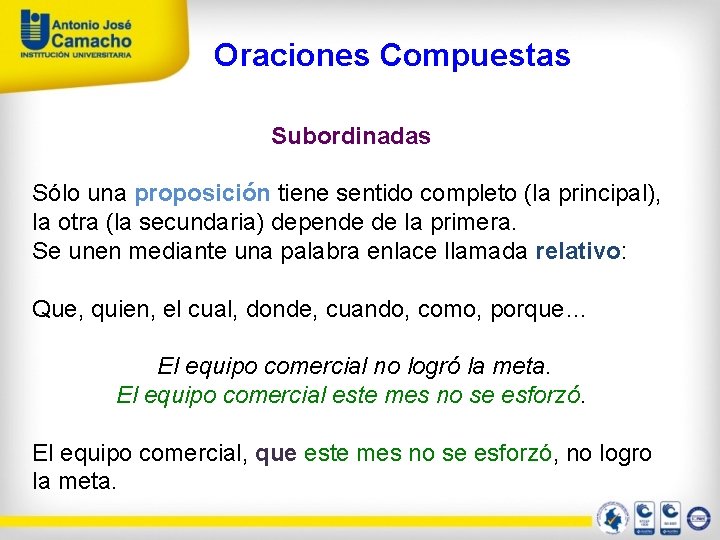 Antonio José
Camacho
INSTITUCIÓN UNIVERSITARIA

Oraciones Compuestas

Subordinadas

Sólo una proposición tiene sentido completo (la principal), la otra (la secundaria) depende de la primera.
Se unen mediante una palabra enlace llamada relativo:

Que, quien, el cual, donde, cuando, como, porque…

El equipo comercial no logró la meta.
El equipo comercial este mes no se esforzó.

El equipo comercial, que este mes no se esforzó, no logro la meta.